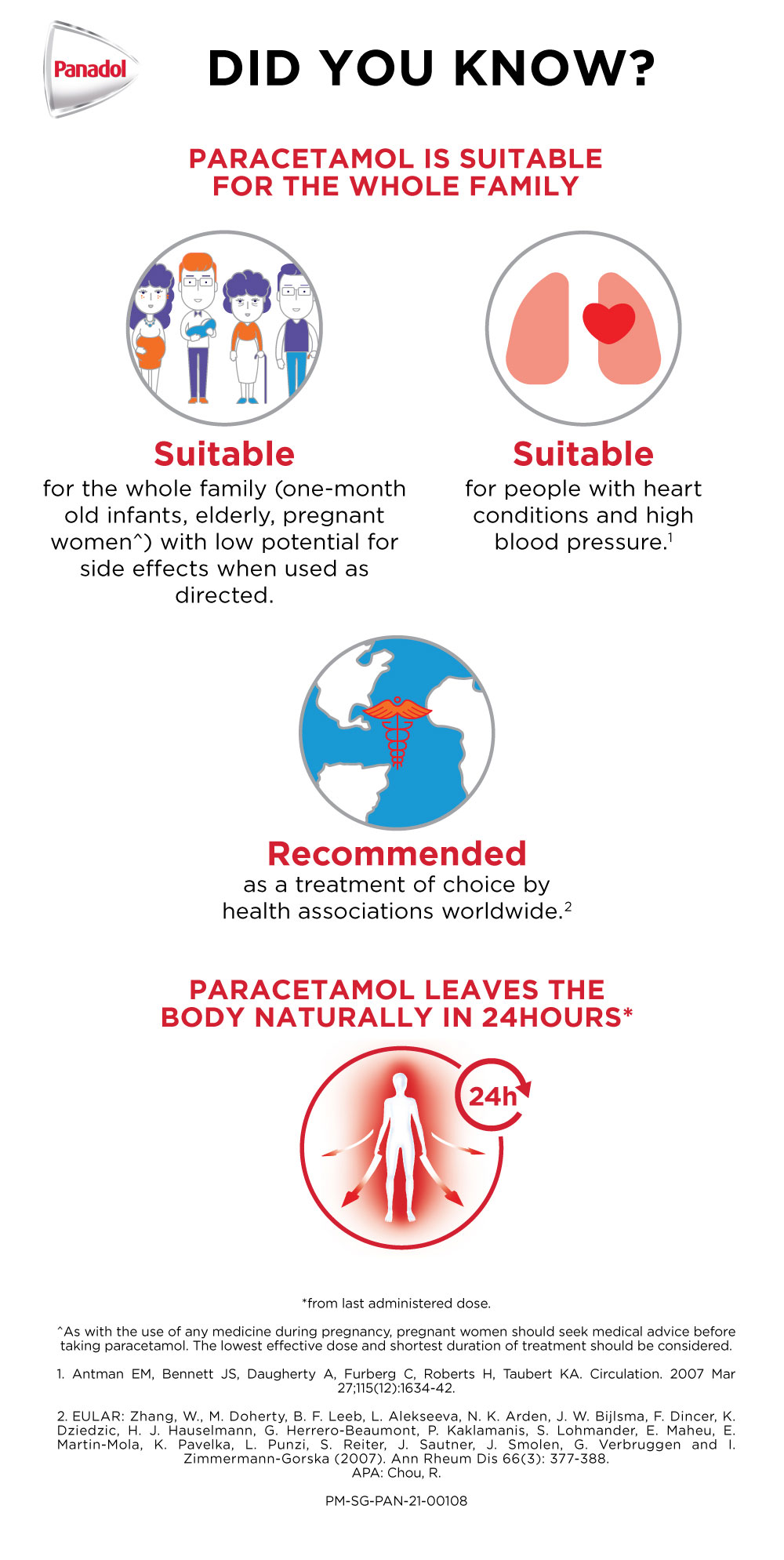 Panadol

DID YOU KNOW?

PARACETAMOL IS SUITABLE FOR THE WHOLE FAMILY

Suitable
for the whole family (one-month old infants, elderly, pregnant women^) with low potential for side effects when used as directed.

Suitable
for people with heart conditions and high blood pressure.$^1$

Recommended
as a treatment of choice by health associations worldwide.$^2$

PARACETAMOL LEAVES THE BODY NATURALLY IN 24HOURS*

24h

*from last administered dose.

^As with the use of any medicine during pregnancy, pregnant women should seek medical advice before taking paracetamol. The lowest effective dose and shortest duration of treatment should be considered.

1. Antman EM, Bennett JS, Daugherty A, Furberg C, Roberts H, Taubert KA. Circulation. 2007 Mar 27;115(12):1634-42.

2. EULAR: Zhang, W., M. Doherty, B. F. Leeb, L. Alekseeva, N. K. Arden, J. W. Bijlsma, F. Dincer, K. Dziedzic, H. J. Hauselmann, G. Herrero-Beaumont, P. Kaklamanis, S. Lohmander, E. Maheu, E. Martin-Mola, K. Pavelka, L. Punzi, S. Reiter, J. Sautner, J. Smolen, G. Verbruggen and I. Zimmermann-Gorska (2007). Ann Rheum Dis 66(3): 377-388.
APA: Chou, R.

PM-SG-PAN-21-00108